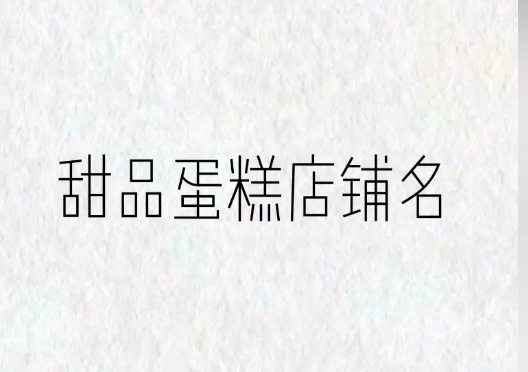 甜品蛋糕店铺名